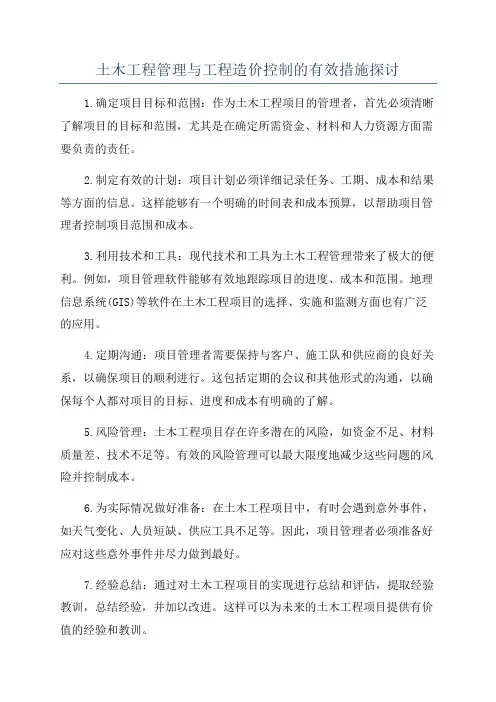 土木工程管理与工程造价控制的有效措施探讨

1.确定项目目标和范围：作为土木工程项目的管理者，首先必须清晰了解项目的目标和范围，尤其是在确定所需资金、材料和人力资源方面需要负责的责任。

2.制定有效的计划：项目计划必须详细记录任务、工期、成本和结果等方面的信息。这样能够有一个明确的时间表和成本预算，以帮助项目管理者控制项目范围和成本。

3.利用技术和工具：现代技术和工具为土木工程管理带来了极大的便利。例如，项目管理软件能够有效地跟踪项目的进度、成本和范围。地理信息系统(GIS)等软件在土木工程项目的选择、实施和监测方面也有广泛的应用。

4.定期沟通：项目管理者需要保持与客户、施工队和供应商的良好关系，以确保项目的顺利进行。这包括定期的会议和其他形式的沟通，以确保每个人都对项目的目标、进度和成本有明确的了解。

5.风险管理：土木工程项目存在许多潜在的风险，如资金不足、材料质量差、技术不足等。有效的风险管理可以最大限度地减少这些问题的风险并控制成本。

6.为实际情况做好准备：在土木工程项目中，有时会遇到意外事件，如天气变化、人员短缺、供应工具不足等。因此，项目管理者必须准备好应对这些意外事件并尽力做到最好。

7.经验总结：通过对土木工程项目的实现进行总结和评估，提取经验教训，总结经验，并加以改进。这样可以为未来的土木工程项目提供有价值的经验和教训。